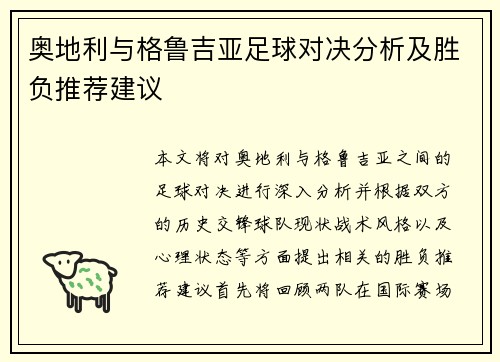 奥地利与格鲁吉亚足球对决分析及胜负推荐建议

本文将对奥地利与格鲁吉亚之间的足球对决进行深入分析并根据双方的历史交锋球队现状战术风格以及心理状态等方面提出相关的胜负推荐建议首先将回顾两队在国际赛场